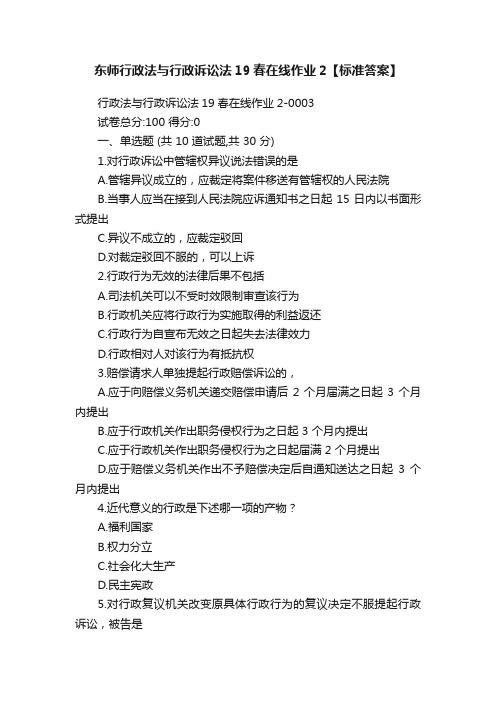 东师行政法与行政诉讼法 19 春在线作业 2【标准答案】

行政法与行政诉讼法 19 春在线作业 2-0003

试卷总分:100 得分:0

一、单选题 (共 10 道试题,共 30 分)

1.对行政诉讼中管辖权异议说法错误的是

A.管辖异议成立的，应裁定将案件移送有管辖权的人民法院

B.当事人应当在接到人民法院应诉通知书之日起 15 日内以书面形式提出

C.异议不成立的，应裁定驳回

D.对裁定驳回不服的，可以上诉

2.行政行为无效的法律后果不包括

A.司法机关可以不受时效限制审查该行为

B.行政机关应将行政行为实施取得的利益返还

C.行政行为自宣布无效之日起失去法律效力

D.行政相对人对该行为有抵抗权

3.赔偿请求人单独提起行政赔偿诉讼的，

A.应于向赔偿义务机关递交赔偿申请后 2 个月届满之日起 3 个月内提出

B.应于行政机关作出职务侵权行为之日起 3 个月内提出

C.应于行政机关作出职务侵权行为之日起届满 2 个月提出

D.应于赔偿义务机关作出不予赔偿决定后自通知送达之日起 3 个月内提出

4.近代意义的行政是下述哪一项的产物？

A.福利国家

B.权力分立

C.社会化大生产

D.民主宪政

5.对行政复议机关改变原具体行政行为的复议决定不服提起行政诉讼，被告是